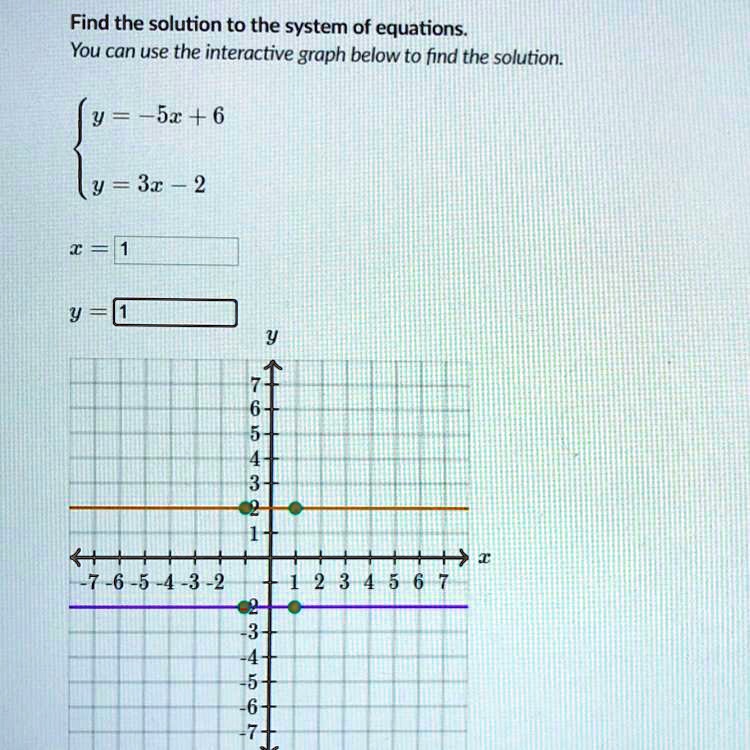 Find the solution to the system of equations.
You can use the interactive graph below to find the solution.

$\begin{cases} y = -5x + 6 \\ y = 3x - 2 \end{cases}$

$x =$ 1

$y =$ 1

$y$

7
6
5
4
3
2
1
-7 -6 -5 -4 -3 -2 1 2 3 4 5 6 7 $x$
-2
-3
-4
-5
-6
-7